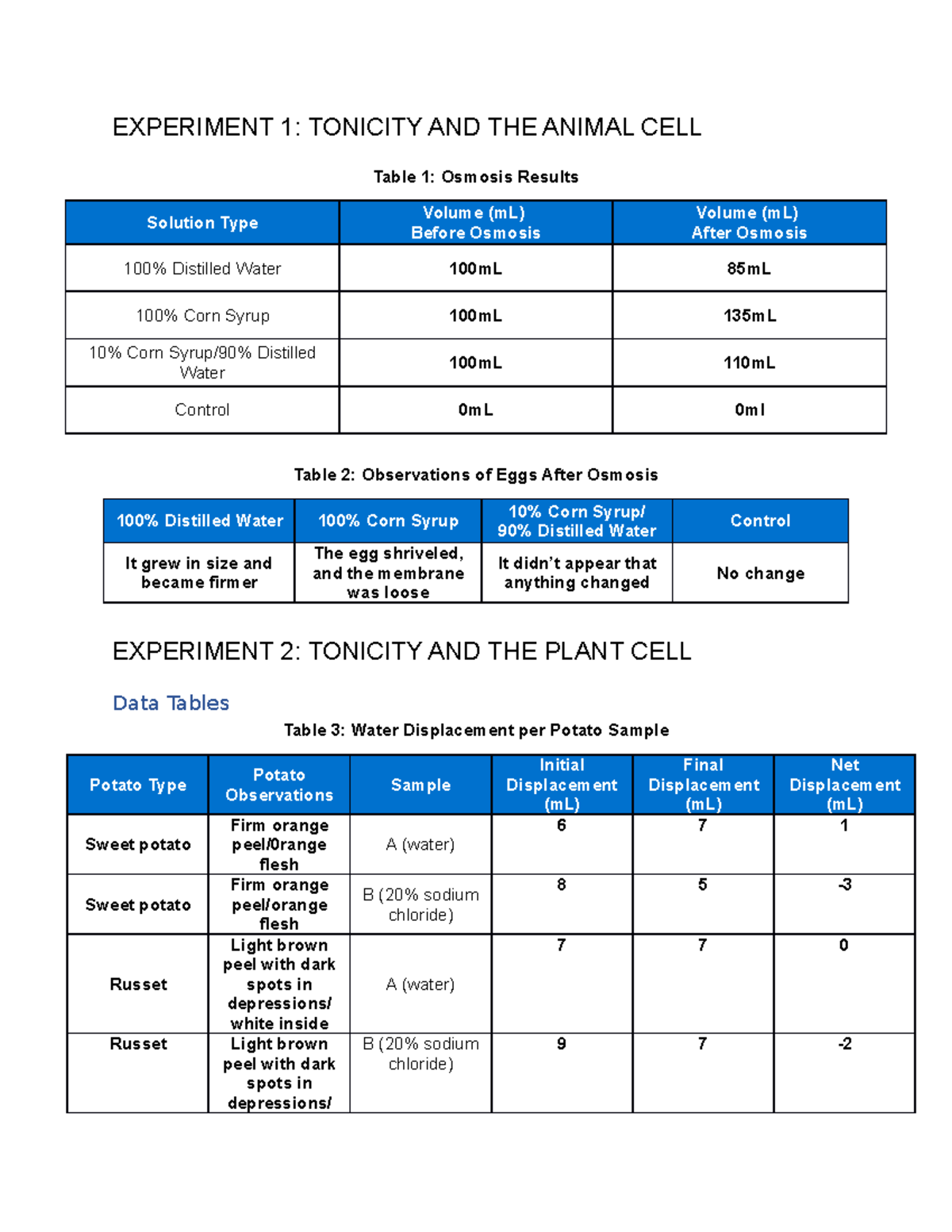 EXPERIMENT 1: TONICITY AND THE ANIMAL CELL

Table 1: Osmosis Results

| Solution Type | Volume (mL) Before Osmosis | Volume (mL) After Osmosis |
|---|---|---|
| 100% Distilled Water | 100mL | 85mL |
| 100% Corn Syrup | 100mL | 135mL |
| 10% Corn Syrup/90% Distilled Water | 100mL | 110mL |
| Control | 0mL | 0ml |

Table 2: Observations of Eggs After Osmosis

| 100% Distilled Water | 100% Corn Syrup | 10% Corn Syrup/ 90% Distilled Water | Control |
|---|---|---|---|
| It grew in size and became firmer | The egg shriveled, and the membrane was loose | It didn't appear that anything changed | No change |

EXPERIMENT 2: TONICITY AND THE PLANT CELL

Data Tables

Table 3: Water Displacement per Potato Sample

| Potato Type | Potato Observations | Sample | Initial Displacement (mL) | Final Displacement (mL) | Net Displacement (mL) |
|---|---|---|---|---|---|
| Sweet potato | Firm orange peel/0range flesh | A (water) | 6 | 7 | 1 |
| Sweet potato | Firm orange peel/orange flesh | B (20% sodium chloride) | 8 | 5 | -3 |
| Russet | Light brown peel with dark spots in depressions/ white inside | A (water) | 7 | 7 | 0 |
| Russet | Light brown peel with dark spots in depressions/ | B (20% sodium chloride) | 9 | 7 | -2 |